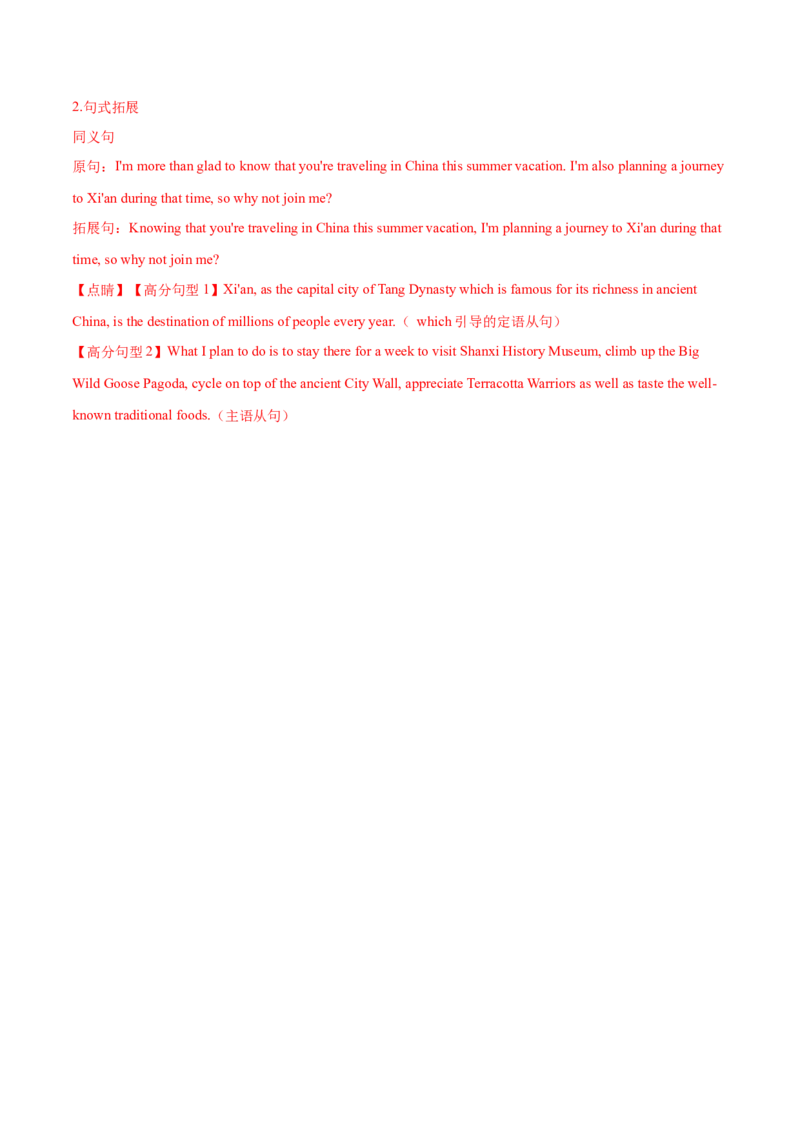 2.句式拓展

同义句

原句：I'm more than glad to know that you're traveling in China this summer vacation. I'm also planning a journey to Xi'an during that time, so why not join me?

拓展句：Knowing that you're traveling in China this summer vacation, I'm planning a journey to Xi'an during that time, so why not join me?

【点睛】【高分句型1】Xi'an, as the capital city of Tang Dynasty which is famous for its richness in ancient China, is the destination of millions of people every year.（which引导的定语从句）

【高分句型2】What I plan to do is to stay there for a week to visit Shanxi History Museum, climb up the Big Wild Goose Pagoda, cycle on top of the ancient City Wall, appreciate Terracotta Warriors as well as taste the well-known traditional foods.（主语从句）